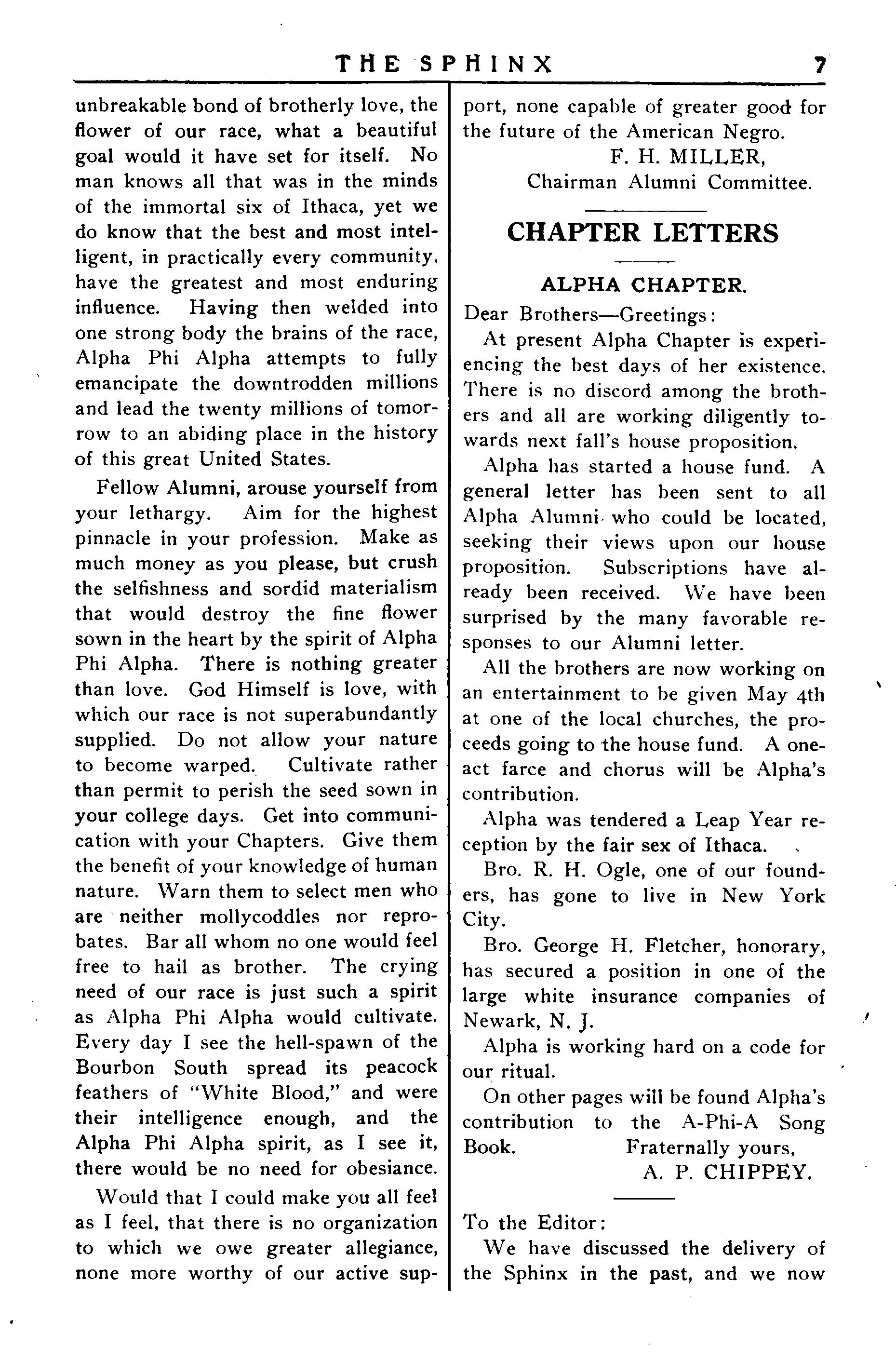 THE SPHINX 7

unbreakable bond of brotherly love, the flower of our race, what a beautiful goal would it have set for itself. No man knows all that was in the minds of the immortal six of Ithaca, yet we do know that the best and most intelligent, in practically every community, have the greatest and most enduring influence. Having then welded into one strong body the brains of the race, Alpha Phi Alpha attempts to fully emancipate the downtrodden millions and lead the twenty millions of tomorrow to an abiding place in the history of this great United States.

Fellow Alumni, arouse yourself from your lethargy. Aim for the highest pinnacle in your profession. Make as much money as you please, but crush the selfishness and sordid materialism that would destroy the fine flower sown in the heart by the spirit of Alpha Phi Alpha. There is nothing greater than love. God Himself is love, with which our race is not superabundantly supplied. Do not allow your nature to become warped. Cultivate rather than permit to perish the seed sown in your college days. Get into communication with your Chapters. Give them the benefit of your knowledge of human nature. Warn them to select men who are neither mollycoddles nor reprobates. Bar all whom no one would feel free to hail as brother. The crying need of our race is just such a spirit as Alpha Phi Alpha would cultivate. Every day I see the hell-spawn of the Bourbon South spread its peacock feathers of "White Blood," and were their intelligence enough, and the Alpha Phi Alpha spirit, as I see it, there would be no need for obesiance.

Would that I could make you all feel as I feel, that there is no organization to which we owe greater allegiance, none more worthy of our active support, none capable of greater good for the future of the American Negro.

F. H. MILLER,
Chairman Alumni Committee.

CHAPTER LETTERS

ALPHA CHAPTER.

Dear Brothers—Greetings:

At present Alpha Chapter is experiencing the best days of her existence. There is no discord among the brothers and all are working diligently towards next fall's house proposition.

Alpha has started a house fund. A general letter has been sent to all Alpha Alumni who could be located, seeking their views upon our house proposition. Subscriptions have already been received. We have been surprised by the many favorable responses to our Alumni letter.

All the brothers are now working on an entertainment to be given May 4th at one of the local churches, the proceeds going to the house fund. A one-act farce and chorus will be Alpha's contribution.

Alpha was tendered a Leap Year reception by the fair sex of Ithaca.

Bro. R. H. Ogle, one of our founders, has gone to live in New York City.

Bro. George H. Fletcher, honorary, has secured a position in one of the large white insurance companies of Newark, N. J.

Alpha is working hard on a code for our ritual.

On other pages will be found Alpha's contribution to the A-Phi-A Song Book. Fraternally yours,
A. P. CHIPPEY.

To the Editor:

We have discussed the delivery of the Sphinx in the past, and we now